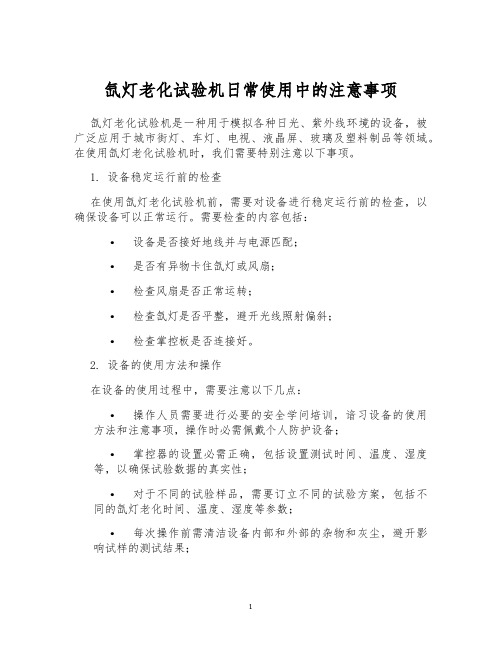 氙灯老化试验机日常使用中的注意事项

氙灯老化试验机是一种用于模拟各种日光、紫外线环境的设备，被广泛应用于城市街灯、车灯、电视、液晶屏、玻璃及塑料制品等领域。在使用氙灯老化试验机时，我们需要特别注意以下事项。

1. 设备稳定运行前的检查

在使用氙灯老化试验机前，需要对设备进行稳定运行前的检查，以确保设备可以正常运行。需要检查的内容包括：

• 设备是否接好地线并与电源匹配；

• 是否有异物卡住氙灯或风扇；

• 检查风扇是否正常运转；

• 检查氙灯是否平整，避开光线照射偏斜；

• 检查掌控板是否连接好。

2. 设备的使用方法和操作

在设备的使用过程中，需要注意以下几点：

• 操作人员需要进行必要的安全学问培训，谙习设备的使用方法和注意事项，操作时必需佩戴个人防护设备；

• 掌控器的设置必需正确，包括设置测试时间、温度、湿度等，以确保试验数据的真实性；

• 对于不同的试验样品，需要订立不同的试验方案，包括不同的氙灯老化时间、温度、湿度等参数；

• 每次操作前需清洁设备内部和外部的杂物和灰尘，避开影响试样的测试结果；

1